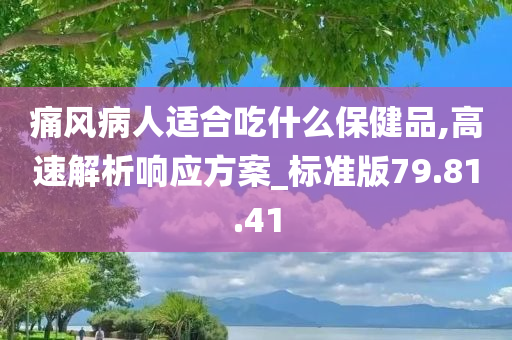 痛风病人适合吃什么保健品,高速解析响应方案_标准版79.81.41